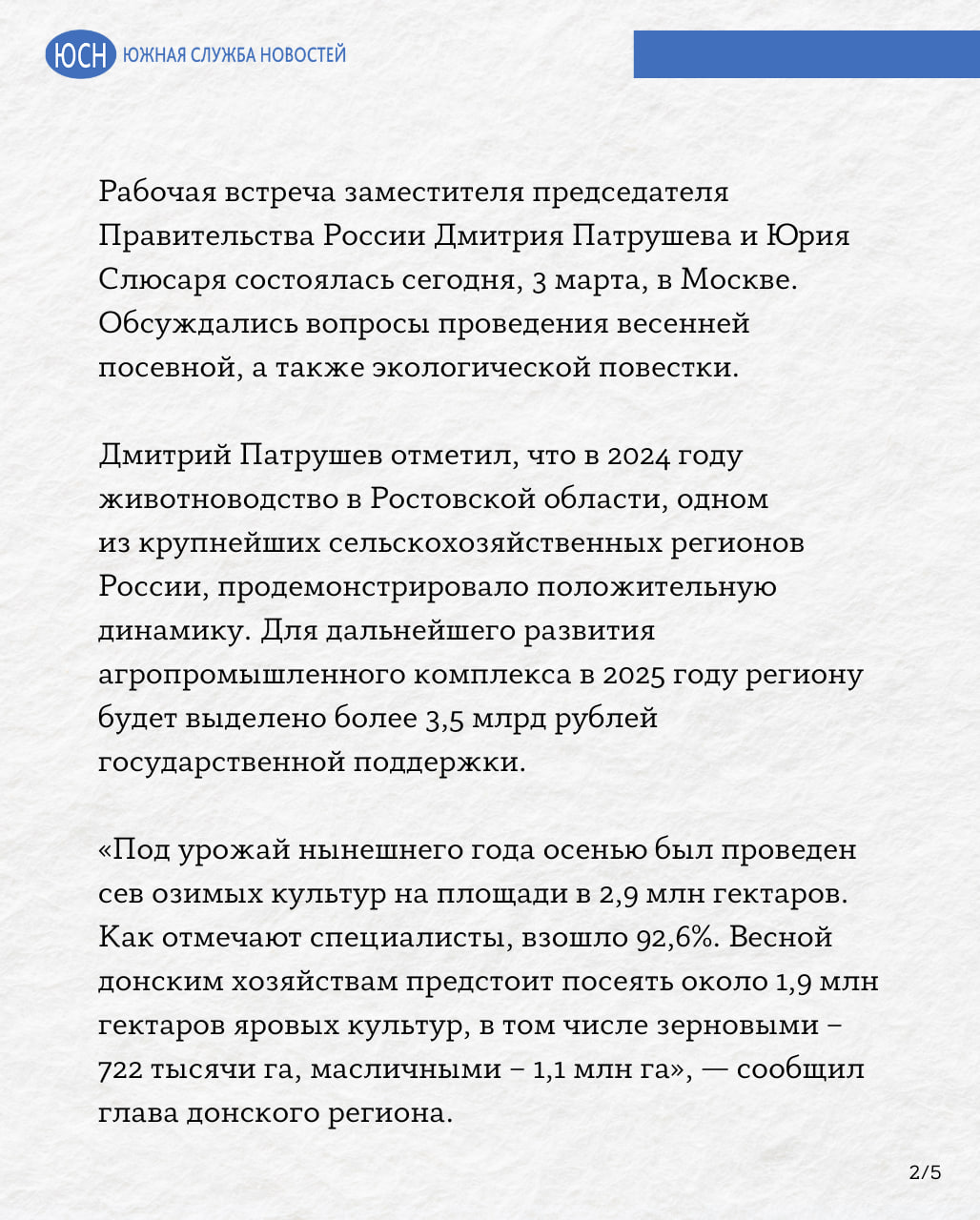 ЮСН ЮЖНАЯ СЛУЖБА НОВОСТЕЙ

Рабочая встреча заместителя председателя Правительства России Дмитрия Патрушева и Юрия Слюсаря состоялась сегодня, 3 марта, в Москве. Обсуждались вопросы проведения весенней посевной, а также экологической повестки.

Дмитрий Патрушев отметил, что в 2024 году животноводство в Ростовской области, одном из крупнейших сельскохозяйственных регионов России, продемонстрировало положительную динамику. Для дальнейшего развития агропромышленного комплекса в 2025 году региону будет выделено более 3,5 млрд рублей государственной поддержки.

«Под урожай нынешнего года осенью был проведен сев озимых культур на площади в 2,9 млн гектаров. Как отмечают специалисты, взошло 92,6%. Весной донским хозяйствам предстоит посеять около 1,9 млн гектаров яровых культур, в том числе зерновыми – 722 тысячи га, масличными – 1,1 млн га», — сообщил глава донского региона.

2/5